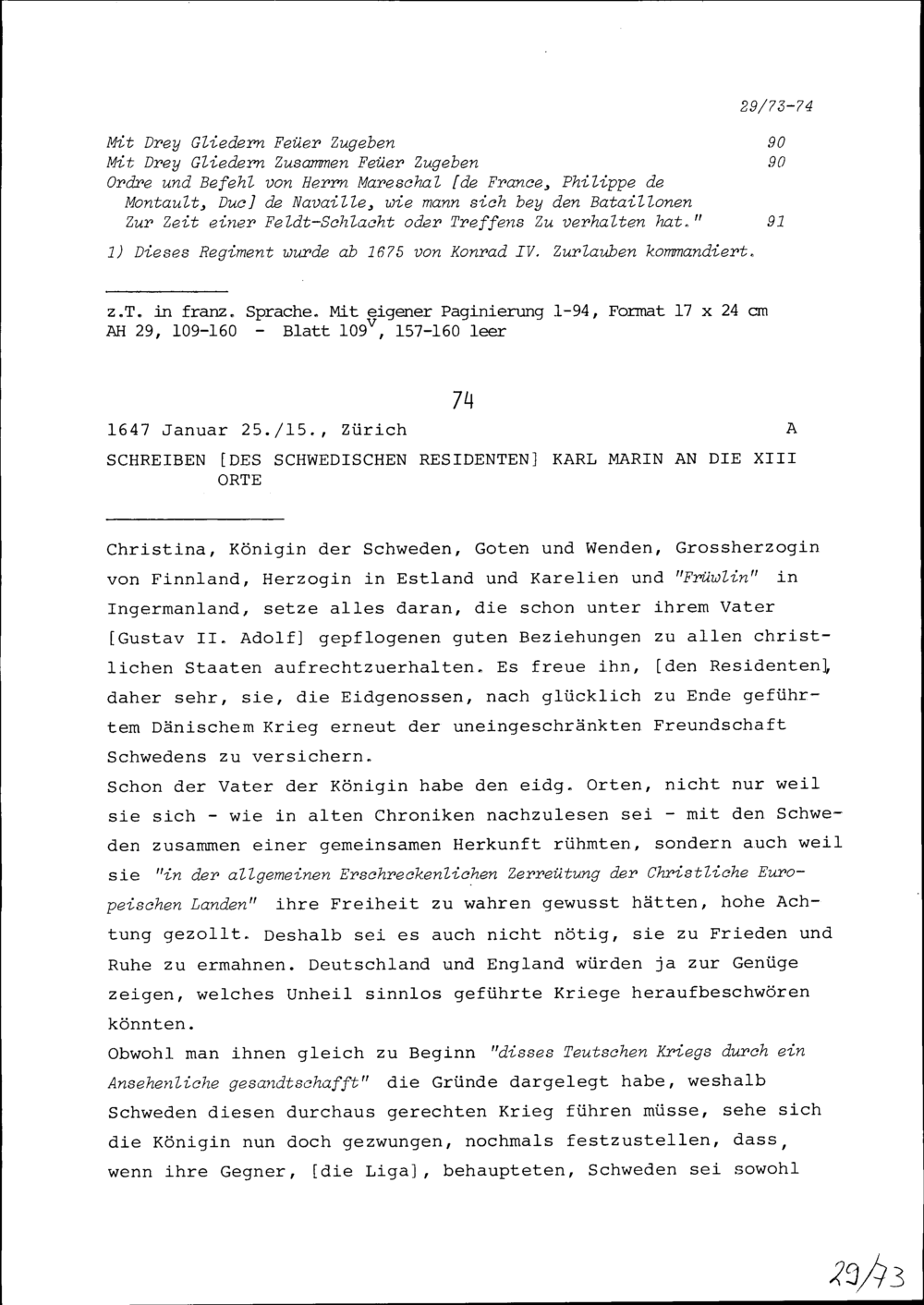 29/73-74

Mit Drey Gliedern Feüer Zugeben 90
Mit Drey Gliedern Zusammen Feüer Zugeben 90
Ordre und Befehl von Herrn Mareschal [de France, Philippe de Montault, Duc] de Navaille, wie mann sich bey den Bataillonen Zur Zeit einer Feldt-Schlacht oder Treffens Zu verhalten hat." 91

1) Dieses Regiment wurde ab 1675 von Konrad IV. Zurlauben kommandiert.

z.T. in franz. Sprache. Mit eigener Paginierung 1-94, Format 17 x 24 cm
AH 29, 109-160 - Blatt $109^v$, 157-160 leer

74

1647 Januar 25./15., Zürich A

SCHREIBEN [DES SCHWEDISCHEN RESIDENTEN] KARL MARIN AN DIE XIII ORTE

Christina, Königin der Schweden, Goten und Wenden, Grossherzogin von Finnland, Herzogin in Estland und Karelien und "Früwlin" in Ingermanland, setze alles daran, die schon unter ihrem Vater [Gustav II. Adolf] gepflogenen guten Beziehungen zu allen christlichen Staaten aufrechtzuerhalten. Es freue ihn, [den Residenten], daher sehr, sie, die Eidgenossen, nach glücklich zu Ende geführtem Dänischem Krieg erneut der uneingeschränkten Freundschaft Schwedens zu versichern.
Schon der Vater der Königin habe den eidg. Orten, nicht nur weil sie sich - wie in alten Chroniken nachzulesen sei - mit den Schweden zusammen einer gemeinsamen Herkunft rühmten, sondern auch weil sie "in der allgemeinen Erschreckenlichen Zerreütung der Christliche Europeischen Landen" ihre Freiheit zu wahren gewusst hätten, hohe Achtung gezollt. Deshalb sei es auch nicht nötig, sie zu Frieden und Ruhe zu ermahnen. Deutschland und England würden ja zur Genüge zeigen, welches Unheil sinnlos geführte Kriege heraufbeschwören könnten.
Obwohl man ihnen gleich zu Beginn "disses Teutschen Kriegs durch ein Ansehenliche gesandtschafft" die Gründe dargelegt habe, weshalb Schweden diesen durchaus gerechten Krieg führen müsse, sehe sich die Königin nun doch gezwungen, nochmals festzustellen, dass, wenn ihre Gegner, [die Liga], behaupteten, Schweden sei sowohl

29/73